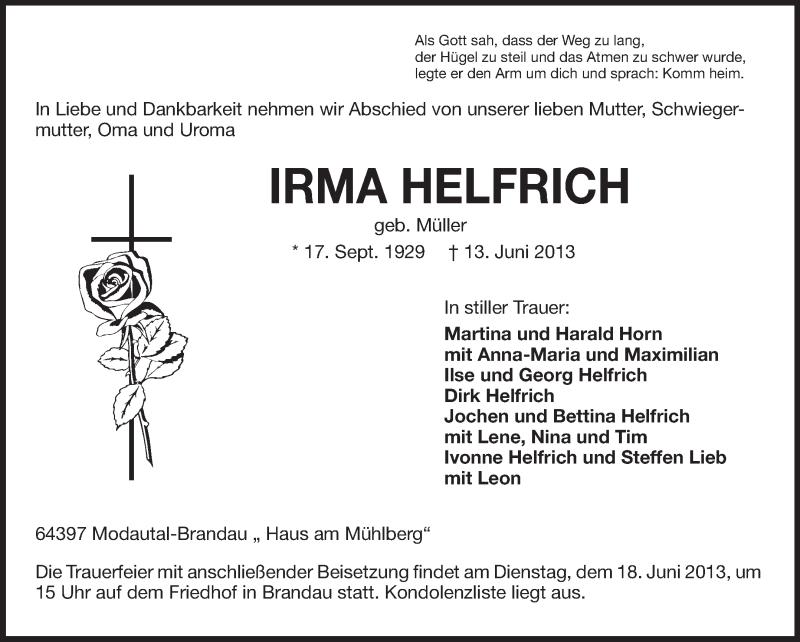 Als Gott sah, dass der Weg zu lang,
der Hügel zu steil und das Atmen zu schwer wurde,
legte er den Arm um dich und sprach: Komm heim.

In Liebe und Dankbarkeit nehmen wir Abschied von unserer lieben Mutter, Schwiegermutter, Oma und Uroma

IRMA HELFRICH

geb. Müller

* 17. Sept. 1929 † 13. Juni 2013

In stiller Trauer:

Martina und Harald Horn
mit Anna-Maria und Maximilian
Ilse und Georg Helfrich
Dirk Helfrich
Jochen und Bettina Helfrich
mit Lene, Nina und Tim
Ivonne Helfrich und Steffen Lieb
mit Leon

64397 Modautal-Brandau „ Haus am Mühlberg“

Die Trauerfeier mit anschließender Beisetzung findet am Dienstag, dem 18. Juni 2013, um 15 Uhr auf dem Friedhof in Brandau statt. Kondolenzliste liegt aus.